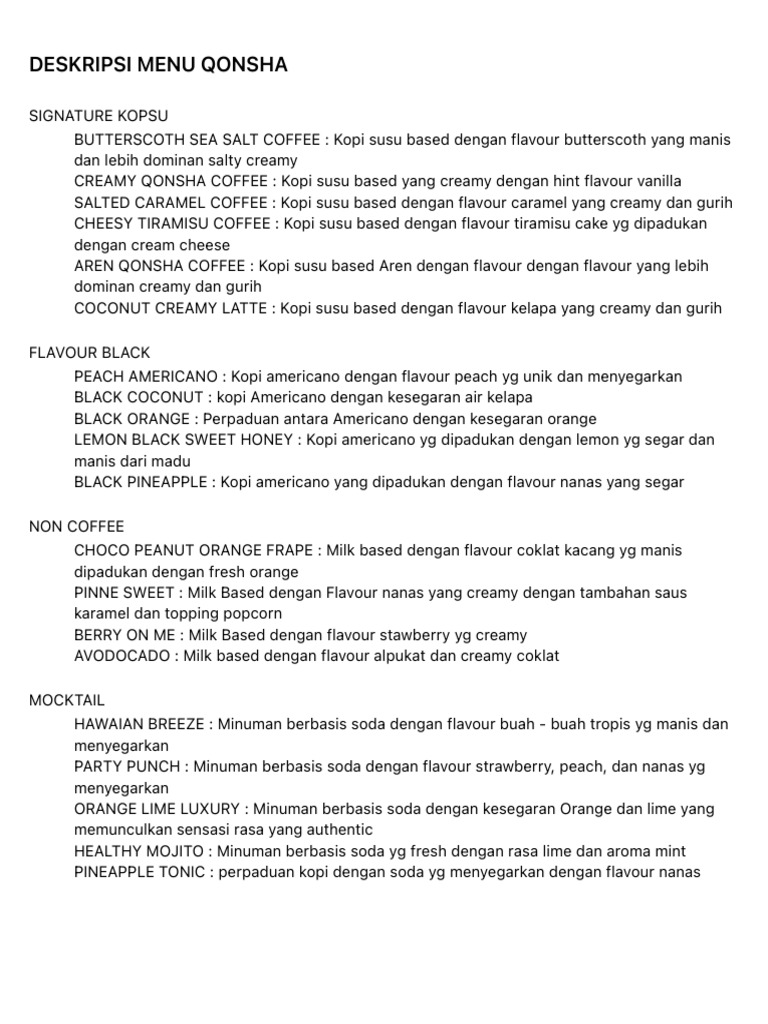 DESKRIPSI MENU QONSHA

SIGNATURE KOPSU

BUTTERSCOTH SEA SALT COFFEE : Kopi susu based dengan flavour butterscoth yang manis dan lebih dominan salty creamy
CREAMY QONSHA COFFEE : Kopi susu based yang creamy dengan hint flavour vanilla
SALTED CARAMEL COFFEE : Kopi susu based dengan flavour caramel yang creamy dan gurih
CHEESY TIRAMISU COFFEE : Kopi susu based dengan flavour tiramisu cake yg dipadukan dengan cream cheese
AREN QONSHA COFFEE : Kopi susu based Aren dengan flavour dengan flavour yang lebih dominan creamy dan gurih
COCONUT CREAMY LATTE : Kopi susu based dengan flavour kelapa yang creamy dan gurih

FLAVOUR BLACK

PEACH AMERICANO : Kopi americano dengan flavour peach yg unik dan menyegarkan
BLACK COCONUT : kopi Americano dengan kesegaran air kelapa
BLACK ORANGE : Perpaduan antara Americano dengan kesegaran orange
LEMON BLACK SWEET HONEY : Kopi americano yg dipadukan dengan lemon yg segar dan manis dari madu
BLACK PINEAPPLE : Kopi americano yang dipadukan dengan flavour nanas yang segar

NON COFFEE

CHOCO PEANUT ORANGE FRAPE : Milk based dengan flavour coklat kacang yg manis dipadukan dengan fresh orange
PINNE SWEET : Milk Based dengan Flavour nanas yang creamy dengan tambahan saus karamel dan topping popcorn
BERRY ON ME : Milk Based dengan flavour stawberry yg creamy
AVODOCADO : Milk based dengan flavour alpukat dan creamy coklat

MOCKTAIL

HAWAIAN BREEZE : Minuman berbasis soda dengan flavour buah - buah tropis yg manis dan menyegarkan
PARTY PUNCH : Minuman berbasis soda dengan flavour strawberry, peach, dan nanas yg menyegarkan
ORANGE LIME LUXURY : Minuman berbasis soda dengan kesegaran Orange dan lime yang memunculkan sensasi rasa yang authentic
HEALTHY MOJITO : Minuman berbasis soda yg fresh dengan rasa lime dan aroma mint
PINEAPPLE TONIC : perpaduan kopi dengan soda yg menyegarkan dengan flavour nanas